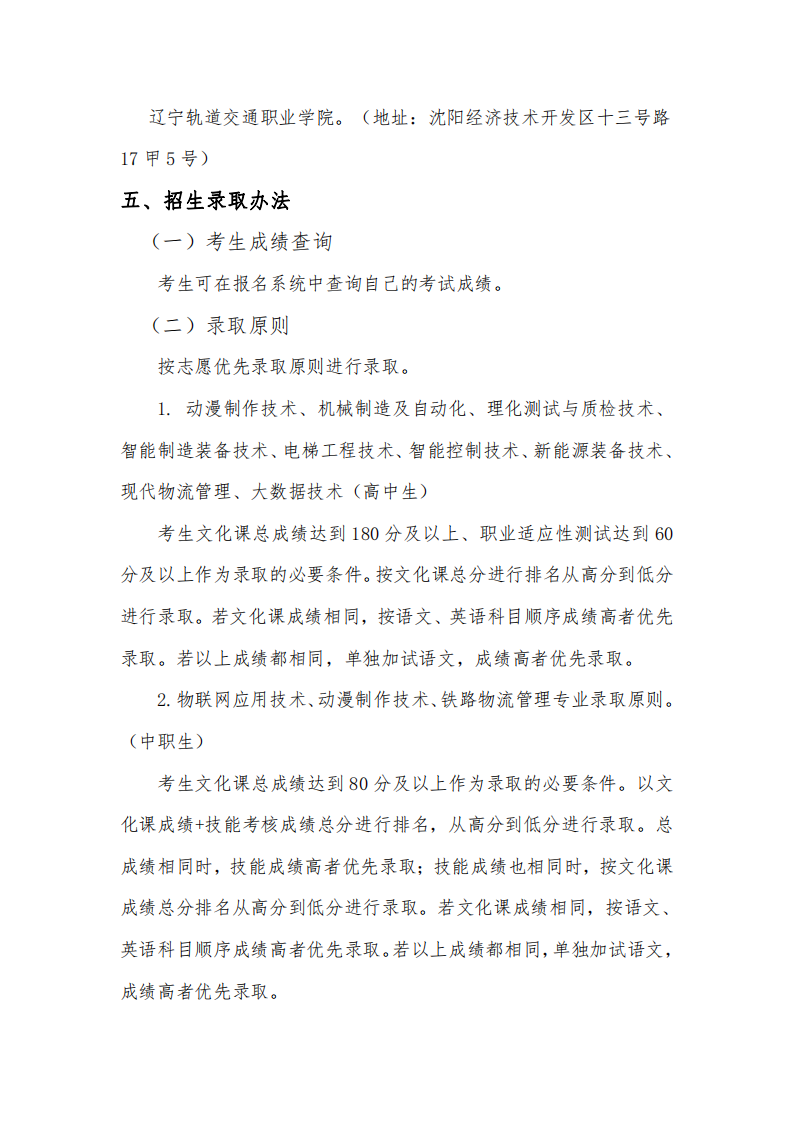 辽宁轨道交通职业学院。（地址：沈阳经济技术开发区十三号路17甲5号）

五、招生录取办法

（一）考生成绩查询

考生可在报名系统中查询自己的考试成绩。

（二）录取原则

按志愿优先录取原则进行录取。

1. 动漫制作技术、机械制造及自动化、理化测试与质检技术、智能制造装备技术、电梯工程技术、智能控制技术、新能源装备技术、现代物流管理、大数据技术（高中生）

考生文化课总成绩达到180分及以上、职业适应性测试达到60分及以上作为录取的必要条件。按文化课总分进行排名从高分到低分进行录取。若文化课成绩相同，按语文、英语科目顺序成绩高者优先录取。若以上成绩都相同，单独加试语文，成绩高者优先录取。

2. 物联网应用技术、动漫制作技术、铁路物流管理专业录取原则。（中职生）

考生文化课总成绩达到80分及以上作为录取的必要条件。以文化课成绩+技能考核成绩总分进行排名，从高分到低分进行录取。总成绩相同时，技能成绩高者优先录取；技能成绩也相同时，按文化课成绩总分排名从高分到低分进行录取。若文化课成绩相同，按语文、英语科目顺序成绩高者优先录取。若以上成绩都相同，单独加试语文，成绩高者优先录取。